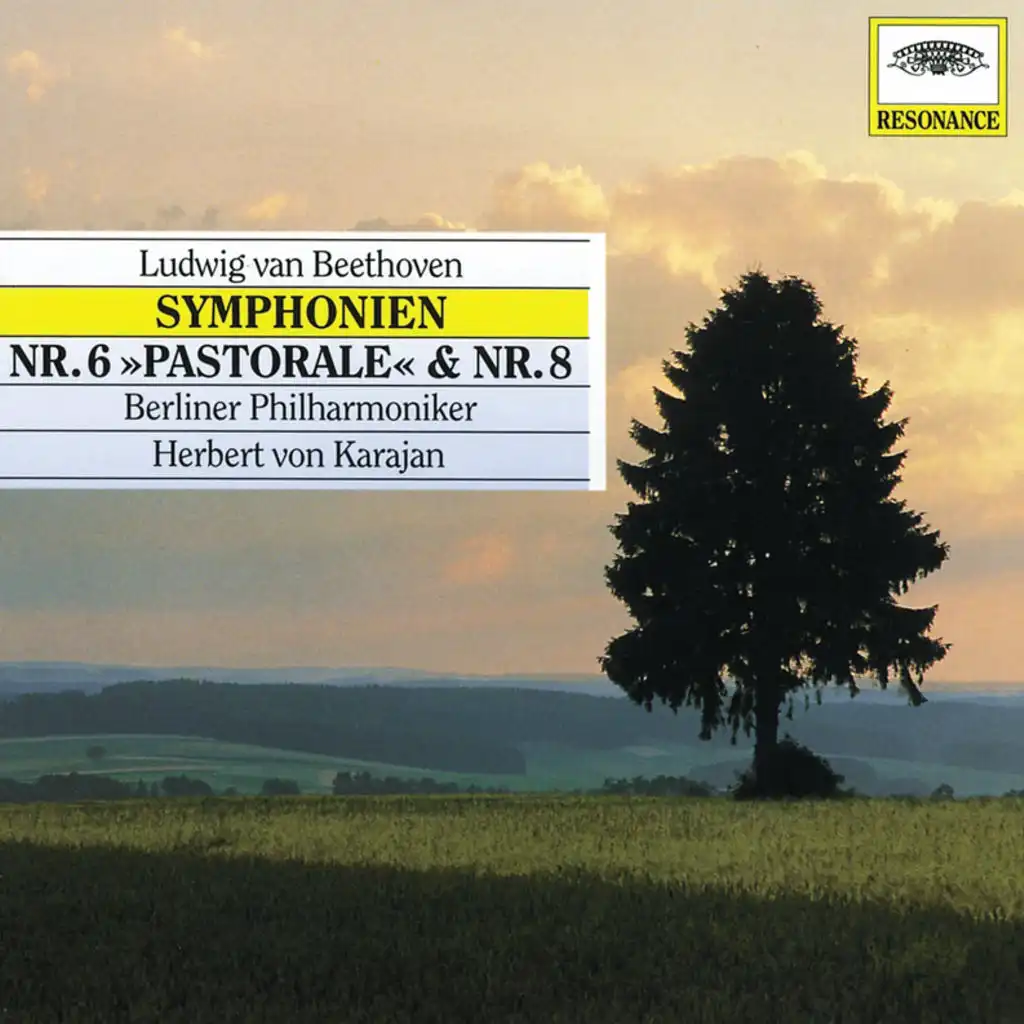 RESONANCE

Ludwig van Beethoven
SYMPHONIEN
NR. 6 »PASTORALE« & NR. 8
Berliner Philharmoniker
Herbert von Karajan